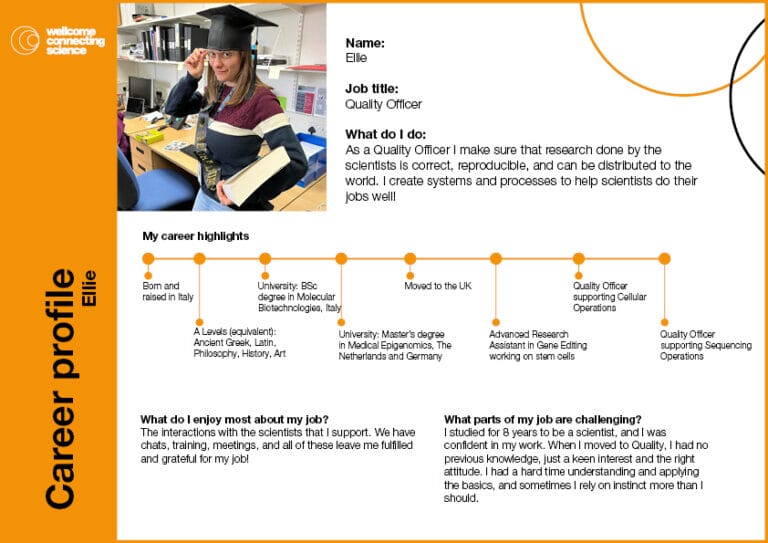 wellcome connecting science

Career profile
Ellie

Name:
Ellie

Job title:
Quality Officer

What do I do:
As a Quality Officer I make sure that research done by the scientists is correct, reproducible, and can be distributed to the world. I create systems and processes to help scientists do their jobs well!

My career highlights

Born and raised in Italy

A Levels (equivalent): Ancient Greek, Latin, Philosophy, History, Art

University: BSc degree in Molecular Biotechnologies, Italy

University: Master's degree in Medical Epigenomics, The Netherlands and Germany

Moved to the UK

Advanced Research Assistant in Gene Editing working on stem cells

Quality Officer supporting Cellular Operations

Quality Officer supporting Sequencing Operations

What do I enjoy most about my job?
The interactions with the scientists that I support. We have chats, training, meetings, and all of these leave me fulfilled and grateful for my job!

What parts of my job are challenging?
I studied for 8 years to be a scientist, and I was confident in my work. When I moved to Quality, I had no previous knowledge, just a keen interest and the right attitude. I had a hard time understanding and applying the basics, and sometimes I rely on instinct more than I should.